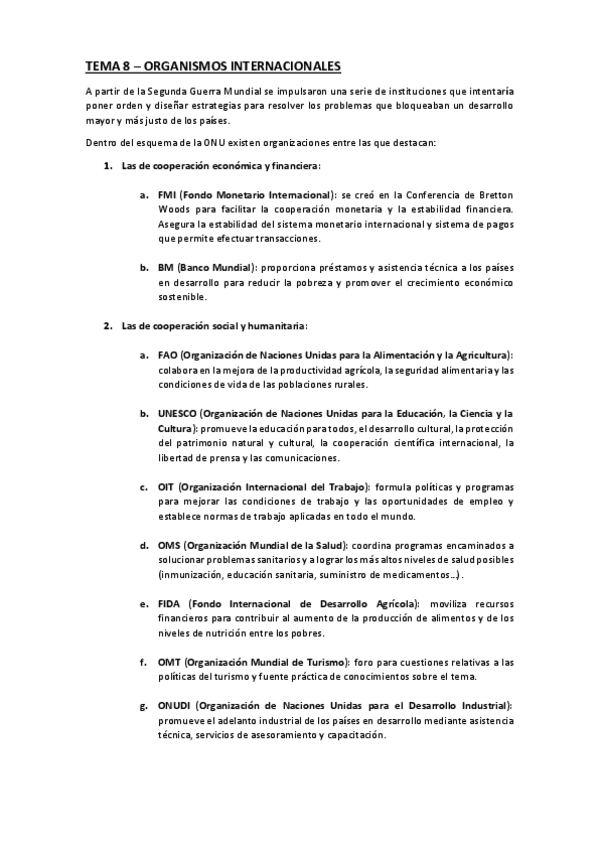 TEMA 8 – ORGANISMOS INTERNACIONALES

A partir de la Segunda Guerra Mundial se impulsaron una serie de instituciones que intentaría poner orden y diseñar estrategias para resolver los problemas que bloqueaban un desarrollo mayor y más justo de los países.

Dentro del esquema de la ONU existen organizaciones entre las que destacan:

1. Las de cooperación económica y financiera:

a. FMI (Fondo Monetario Internacional): se creó en la Conferencia de Bretton Woods para facilitar la cooperación monetaria y la estabilidad financiera. Asegura la estabilidad del sistema monetario internacional y sistema de pagos que permite efectuar transacciones.

b. BM (Banco Mundial): proporciona préstamos y asistencia técnica a los países en desarrollo para reducir la pobreza y promover el crecimiento económico sostenible.

2. Las de cooperación social y humanitaria:

a. FAO (Organización de Naciones Unidas para la Alimentación y la Agricultura): colabora en la mejora de la productividad agrícola, la seguridad alimentaria y las condiciones de vida de las poblaciones rurales.

b. UNESCO (Organización de Naciones Unidas para la Educación, la Ciencia y la Cultura): promueve la educación para todos, el desarrollo cultural, la protección del patrimonio natural y cultural, la cooperación científica internacional, la libertad de prensa y las comunicaciones.

c. OIT (Organización Internacional del Trabajo): formula políticas y programas para mejorar las condiciones de trabajo y las oportunidades de empleo y establece normas de trabajo aplicadas en todo el mundo.

d. OMS (Organización Mundial de la Salud): coordina programas encaminados a solucionar problemas sanitarios y a lograr los más altos niveles de salud posibles (inmunización, educación sanitaria, suministro de medicamentos…).

e. FIDA (Fondo Internacional de Desarrollo Agrícola): moviliza recursos financieros para contribuir al aumento de la producción de alimentos y de los niveles de nutrición entre los pobres.

f. OMT (Organización Mundial de Turismo): foro para cuestiones relativas a las políticas del turismo y fuente práctica de conocimientos sobre el tema.

g. ONUDI (Organización de Naciones Unidas para el Desarrollo Industrial): promueve el adelanto industrial de los países en desarrollo mediante asistencia técnica, servicios de asesoramiento y capacitación.